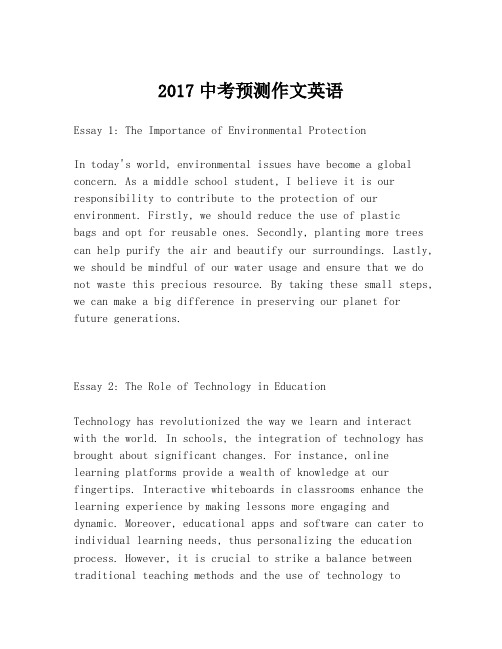 2017 中考预测作文英语

Essay 1: The Importance of Environmental Protection

In today's world, environmental issues have become a global concern. As a middle school student, I believe it is our responsibility to contribute to the protection of our environment. Firstly, we should reduce the use of plastic bags and opt for reusable ones. Secondly, planting more trees can help purify the air and beautify our surroundings. Lastly, we should be mindful of our water usage and ensure that we do not waste this precious resource. By taking these small steps, we can make a big difference in preserving our planet for future generations.

Essay 2: The Role of Technology in Education

Technology has revolutionized the way we learn and interact with the world. In schools, the integration of technology has brought about significant changes. For instance, online learning platforms provide a wealth of knowledge at our fingertips. Interactive whiteboards in classrooms enhance the learning experience by making lessons more engaging and dynamic. Moreover, educational apps and software can cater to individual learning needs, thus personalizing the education process. However, it is crucial to strike a balance between traditional teaching methods and the use of technology to